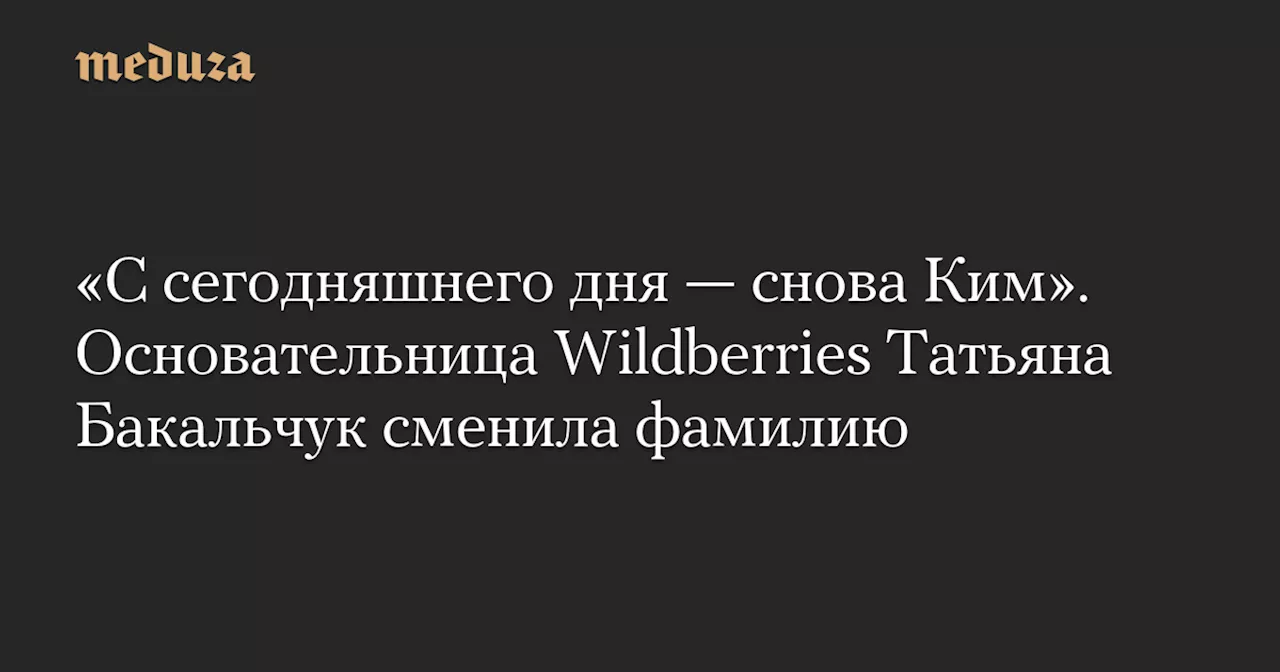 meduza

«С сегодняшнего дня — снова Ким». Основательница Wildberries Татьяна Бакальчук сменила фамилию